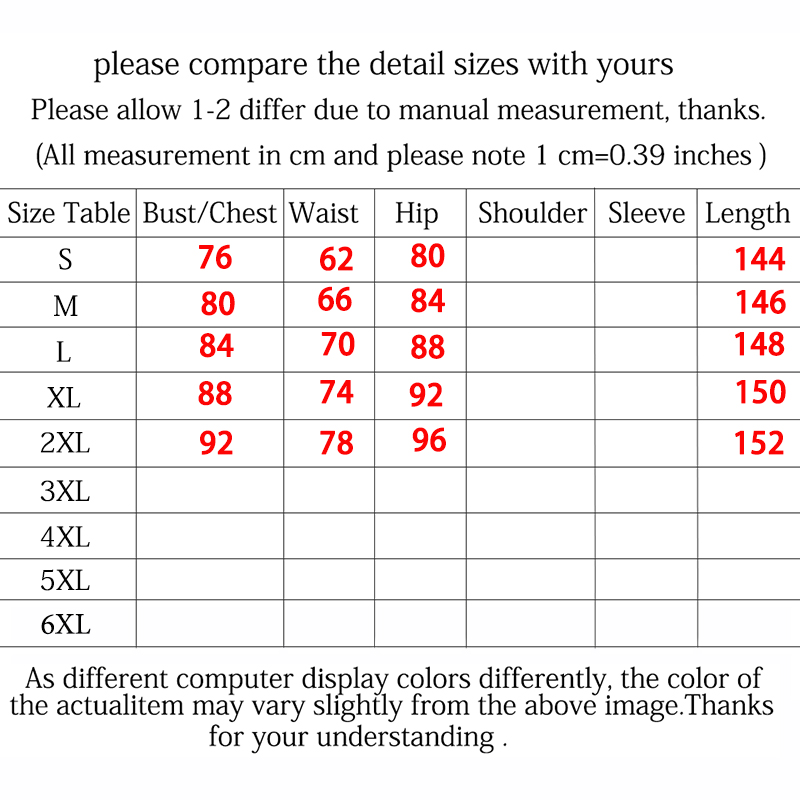 please compare the detail sizes with yours
Please allow 1-2 differ due to manual measurement, thanks.
(All measurement in cm and please note 1 cm=0.39 inches )

| Size Table | Bust/Chest | Waist | Hip | Shoulder | Sleeve | Length |
|---|---|---|---|---|---|---|
| S | 76 | 62 | 80 | | | 144 |
| M | 80 | 66 | 84 | | | 146 |
| L | 84 | 70 | 88 | | | 148 |
| XL | 88 | 74 | 92 | | | 150 |
| 2XL | 92 | 78 | 96 | | | 152 |
| 3XL | | | | | | |
| 4XL | | | | | | |
| 5XL | | | | | | |
| 6XL | | | | | | |

As different computer display colors differently, the color of the actualitem may vary slightly from the above image.Thanks for your understanding .